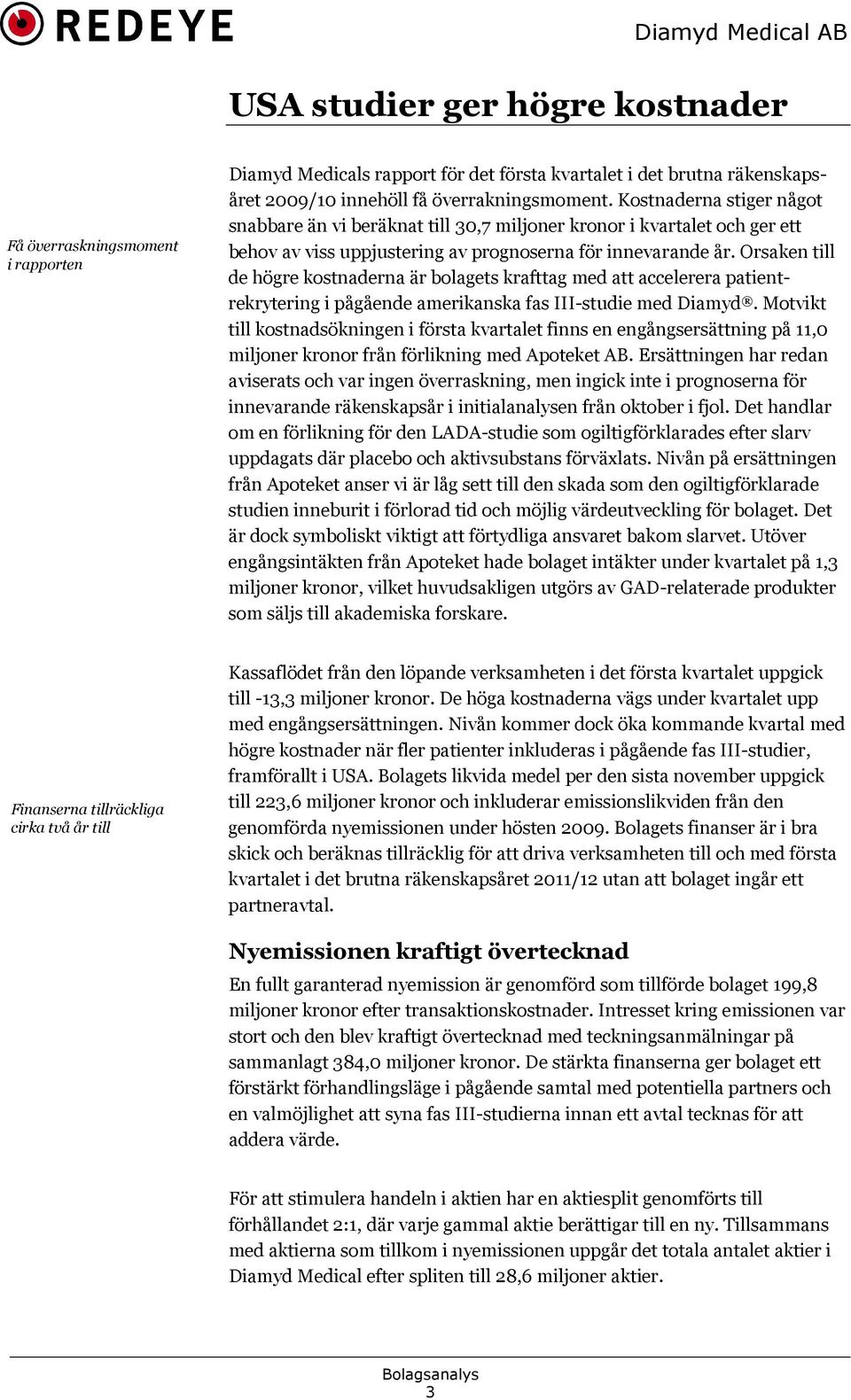 REDEYE

Diamyd Medical AB

USA studier ger högre kostnader

Få överraskningsmoment i rapporten

Diamyd Medicals rapport för det första kvartalet i det brutna räkenskapsåret 2009/10 innehöll få överrakningsmoment. Kostnaderna stiger något snabbare än vi beräknat till 30,7 miljoner kronor i kvartalet och ger ett behov av viss uppjustering av prognoserna för innevarande år. Orsaken till de högre kostnaderna är bolagets krafttag med att accelerera patientrekrytering i pågående amerikanska fas III-studie med Diamyd®. Motvikt till kostnadsökningen i första kvartalet finns en engångsersättning på 11,0 miljoner kronor från förlikning med Apoteket AB. Ersättningen har redan aviserats och var ingen överraskning, men ingick inte i prognoserna för innevarande räkenskapsår i initialanalysen från oktober i fjol. Det handlar om en förlikning för den LADA-studie som ogiltigförklarades efter slarv uppdagats där placebo och aktivsubstans förväxlats. Nivån på ersättningen från Apoteket anser vi är låg sett till den skada som den ogiltigförklarade studien inneburit i förlorad tid och möjlig värdeutveckling för bolaget. Det är dock symboliskt viktigt att förtydliga ansvaret bakom slarvet. Utöver engångsintäkten från Apoteket hade bolaget intäkter under kvartalet på 1,3 miljoner kronor, vilket huvudsakligen utgörs av GAD-relaterade produkter som säljs till akademiska forskare.

Finanserna tillräckliga cirka två år till

Kassaflödet från den löpande verksamheten i det första kvartalet uppgick till -13,3 miljoner kronor. De höga kostnaderna vägs under kvartalet upp med engångsersättningen. Nivån kommer dock öka kommande kvartal med högre kostnader när fler patienter inkluderas i pågående fas III-studier, framförallt i USA. Bolagets likvida medel per den sista november uppgick till 223,6 miljoner kronor och inkluderar emissionslikviden från den genomförda nyemissionen under hösten 2009. Bolagets finanser är i bra skick och beräknas tillräcklig för att driva verksamheten till och med första kvartalet i det brutna räkenskapsåret 2011/12 utan att bolaget ingår ett partneravtal.

Nyemissionen kraftigt övertecknad

En fullt garanterad nyemission är genomförd som tillförde bolaget 199,8 miljoner kronor efter transaktionskostnader. Intresset kring emissionen var stort och den blev kraftigt övertecknad med teckningsanmälningar på sammanlagt 384,0 miljoner kronor. De stärkta finanserna ger bolaget ett förstärkt förhandlingsläge i pågående samtal med potentiella partners och en valmöjlighet att syna fas III-studierna innan ett avtal tecknas för att addera värde.

För att stimulera handeln i aktien har en aktiesplit genomförts till förhållandet 2:1, där varje gammal aktie berättigar till en ny. Tillsammans med aktierna som tillkom i nyemissionen uppgår det totala antalet aktier i Diamyd Medical efter spliten till 28,6 miljoner aktier.

Bolagsanalys
3